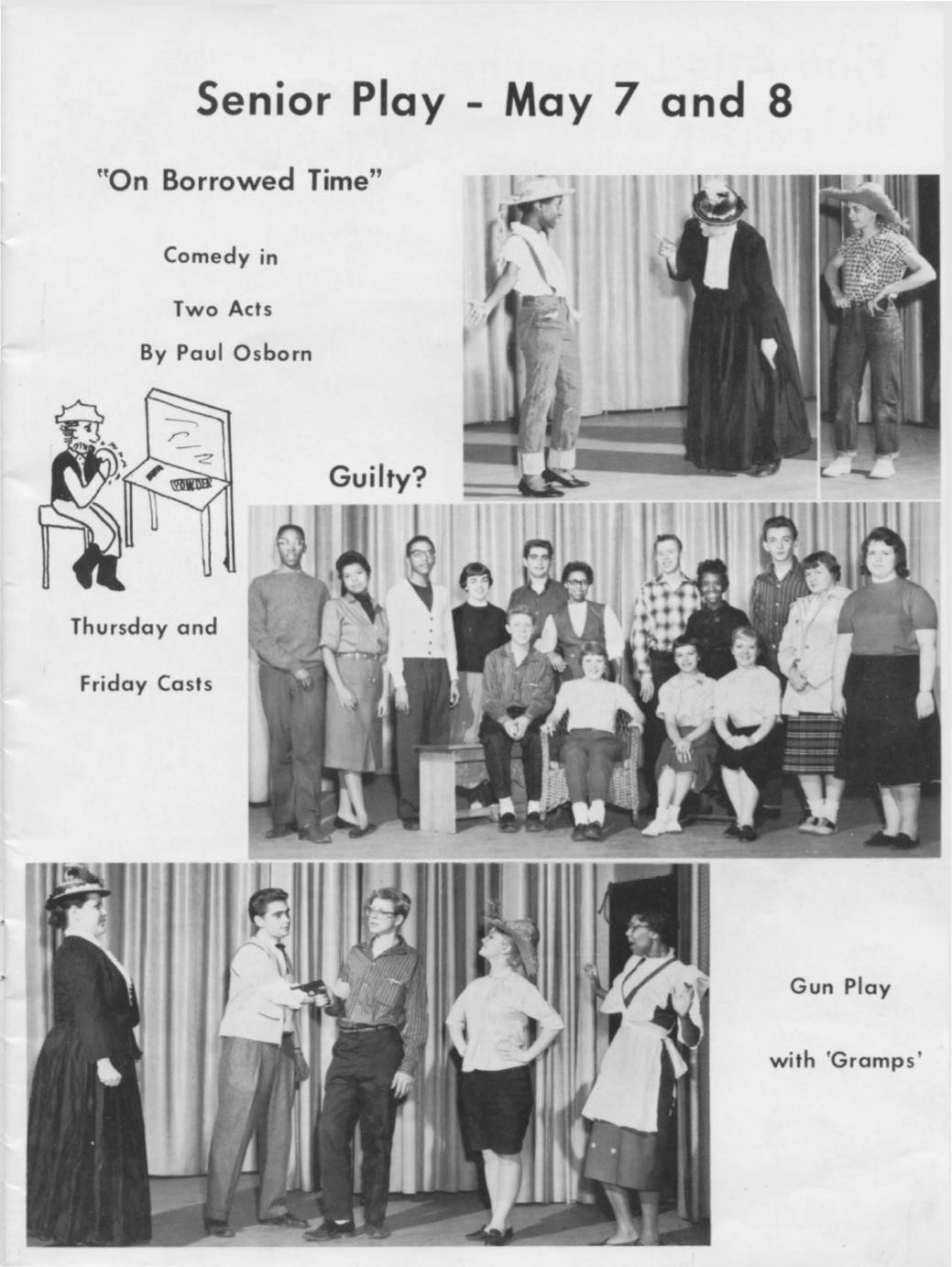 Senior Play - May 7 and 8

"On Borrowed Time"

Comedy in

Two Acts

By Paul Osborn

POWDER

Guilty?

Thursday and

Friday Casts

Gun Play

with 'Gramps'